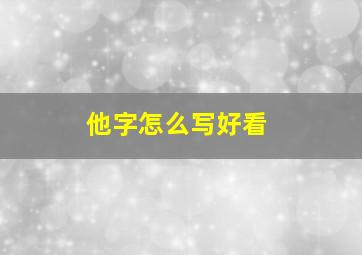 他字怎么写好看